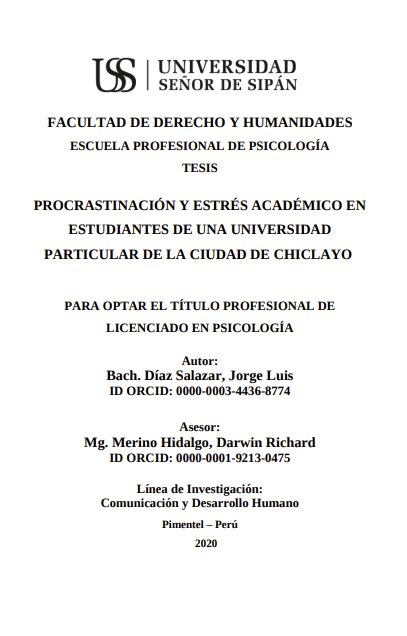 USS | UNIVERSIDAD SEÑOR DE SIPÁN

FACULTAD DE DERECHO Y HUMANIDADES
ESCUELA PROFESIONAL DE PSICOLOGÍA
TESIS

PROCRASTINACIÓN Y ESTRÉS ACADÉMICO EN ESTUDIANTES DE UNA UNIVERSIDAD PARTICULAR DE LA CIUDAD DE CHICLAYO

PARA OPTAR EL TÍTULO PROFESIONAL DE LICENCIADO EN PSICOLOGÍA

Autor:
Bach. Díaz Salazar, Jorge Luis
ID ORCID: 0000-0003-4436-8774

Asesor:
Mg. Merino Hidalgo, Darwin Richard
ID ORCID: 0000-0001-9213-0475

Línea de Investigación:
Comunicación y Desarrollo Humano

Pimentel – Perú
2020